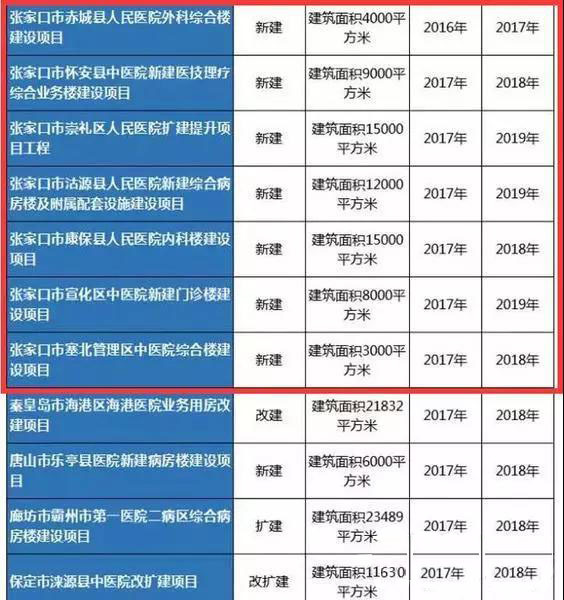 | | | | | |
|---|---|---|---|---|
| 张家口市赤城县人民医院外科综合楼建设项目 | 新建 | 建筑面积4000平方米 | 2016年 | 2017年 |
| 张家口市怀安县中医院新建医技理疗综合业务楼建设项目 | 新建 | 建筑面积9000平方米 | 2017年 | 2018年 |
| 张家口市崇礼区人民医院扩建提升项目工程 | 新建 | 建筑面积15000平方米 | 2017年 | 2019年 |
| 张家口市沽源县人民医院新建综合病房楼及附属配套设施建设项目 | 新建 | 建筑面积12000平方米 | 2017年 | 2019年 |
| 张家口市康保县人民医院内科楼建设项目 | 新建 | 建筑面积15000平方米 | 2017年 | 2018年 |
| 张家口市宣化区中医院新建门诊楼建设项目 | 新建 | 建筑面积8000平方米 | 2017年 | 2019年 |
| 张家口市塞北管理区中医院综合楼建设项目 | 新建 | 建筑面积3000平方米 | 2017年 | 2018年 |
| 秦皇岛市海港区海港医院业务用房改建项目 | 改建 | 建筑面积21832平方米 | 2017年 | 2018年 |
| 唐山市乐亭县医院新建病房楼建设项目 | 新建 | 建筑面积6000平方米 | 2017年 | 2018年 |
| 廊坊市霸州市第一医院二病区综合病房楼建设项目 | 扩建 | 建筑面积23489平方米 | 2017年 | 2018年 |
| 保定市涞源县中医院改扩建项目 | 改扩建 | 建筑面积11630平方米 | 2017年 | 2018年 |